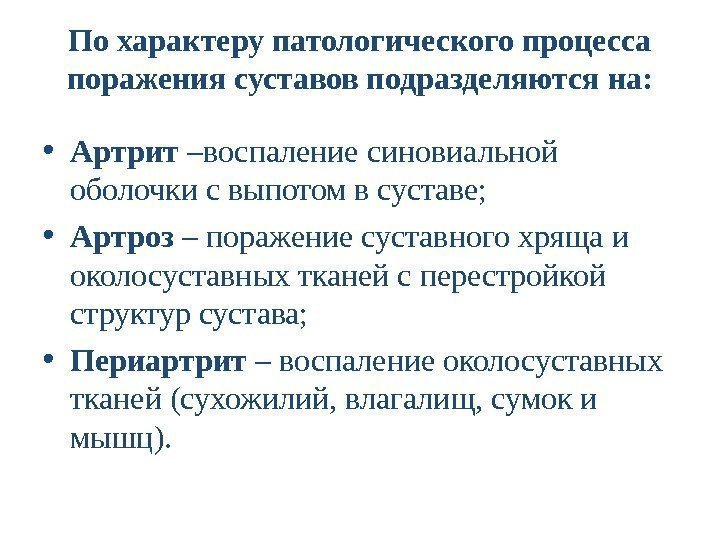 По характеру патологического процесса поражения суставов подразделяются на:

• Артрит –воспаление синовиальной оболочки с выпотом в суставе;
• Артроз – поражение суставного хряща и околосуставных тканей с перестройкой структур сустава;
• Периартрит – воспаление околосуставных тканей (сухожилий, влагалищ, сумок и мышц).